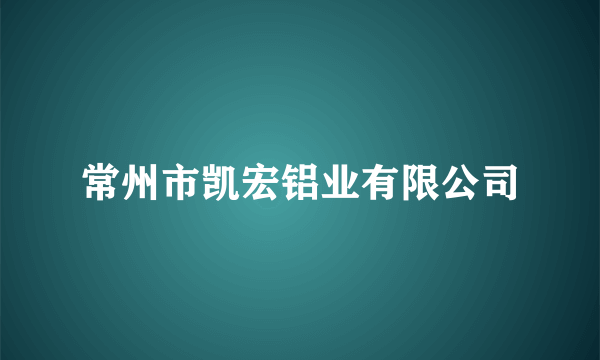 常州市凯宏铝业有限公司